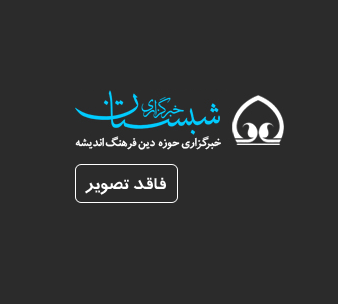 خبرگزاری
شبستان
خبرگزاری حوزه دین فرهنگ اندیشه

فاقد تصویر